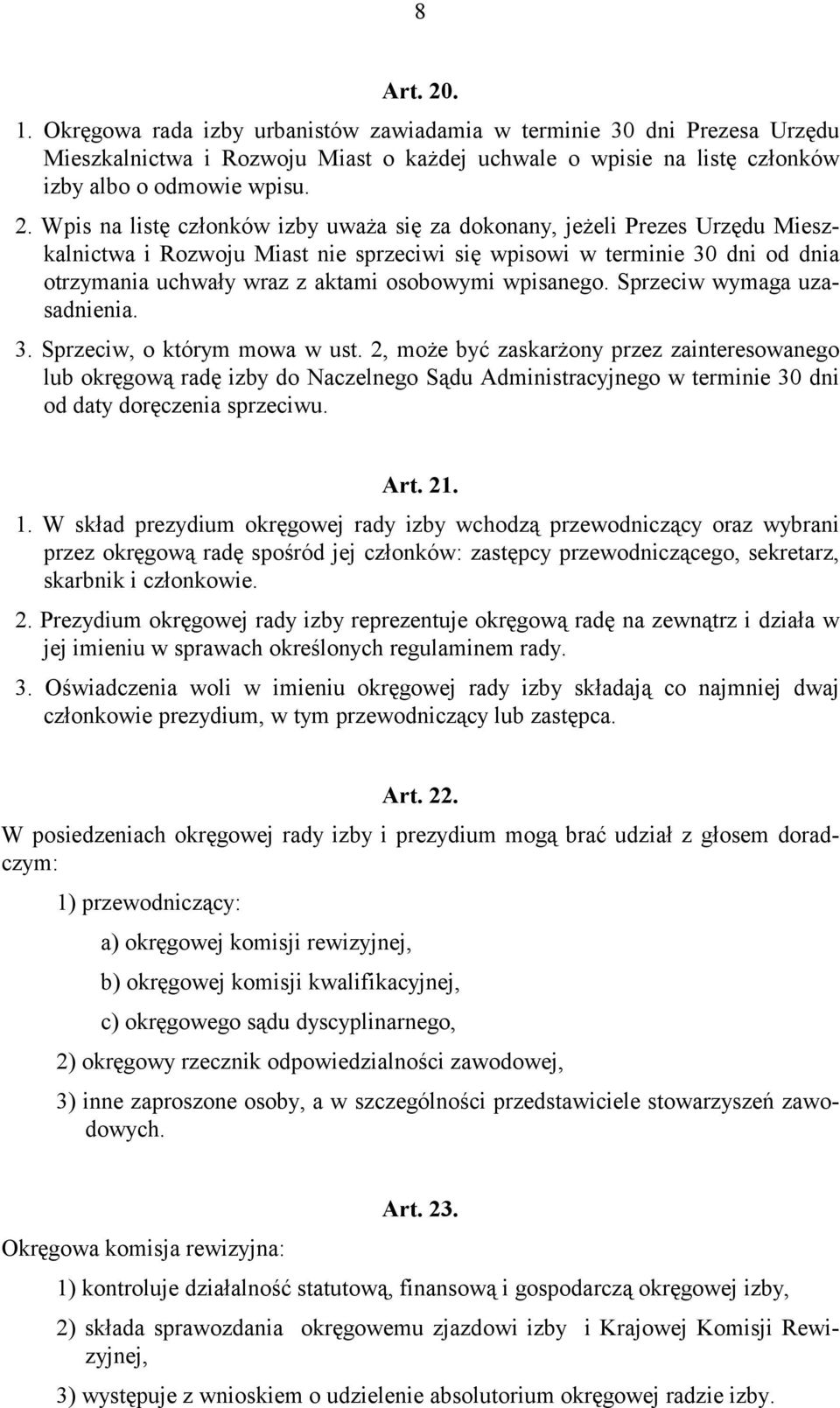 8

Art. 20.

1. Okręgowa rada izby urbanistów zawiadamia w terminie 30 dni Prezesa Urzędu Mieszkalnictwa i Rozwoju Miast o każdej uchwale o wpisie na listę członków izby albo o odmowie wpisu.

2. Wpis na listę członków izby uważa się za dokonany, jeżeli Prezes Urzędu Mieszkalnictwa i Rozwoju Miast nie sprzeciwi się wpisowi w terminie 30 dni od dnia otrzymania uchwały wraz z aktami osobowymi wpisanego. Sprzeciw wymaga uzasadnienia.

3. Sprzeciw, o którym mowa w ust. 2, może być zaskarżony przez zainteresowanego lub okręgową radę izby do Naczelnego Sądu Administracyjnego w terminie 30 dni od daty doręczenia sprzeciwu.

Art. 21.

1. W skład prezydium okręgowej rady izby wchodzą przewodniczący oraz wybrani przez okręgową radę spośród jej członków: zastępcy przewodniczącego, sekretarz, skarbnik i członkowie.

2. Prezydium okręgowej rady izby reprezentuje okręgową radę na zewnątrz i działa w jej imieniu w sprawach określonych regulaminem rady.

3. Oświadczenia woli w imieniu okręgowej rady izby składają co najmniej dwaj członkowie prezydium, w tym przewodniczący lub zastępca.

Art. 22.

W posiedzeniach okręgowej rady izby i prezydium mogą brać udział z głosem doradczym:

1) przewodniczący:

a) okręgowej komisji rewizyjnej,

b) okręgowej komisji kwalifikacyjnej,

c) okręgowego sądu dyscyplinarnego,

2) okręgowy rzecznik odpowiedzialności zawodowej,

3) inne zaproszone osoby, a w szczególności przedstawiciele stowarzyszeń zawodowych.

Art. 23.

Okręgowa komisja rewizyjna:

1) kontroluje działalność statutową, finansową i gospodarczą okręgowej izby,

2) składa sprawozdania okręgowemu zjazdowi izby i Krajowej Komisji Rewizyjnej,

3) występuje z wnioskiem o udzielenie absolutorium okręgowej radzie izby.